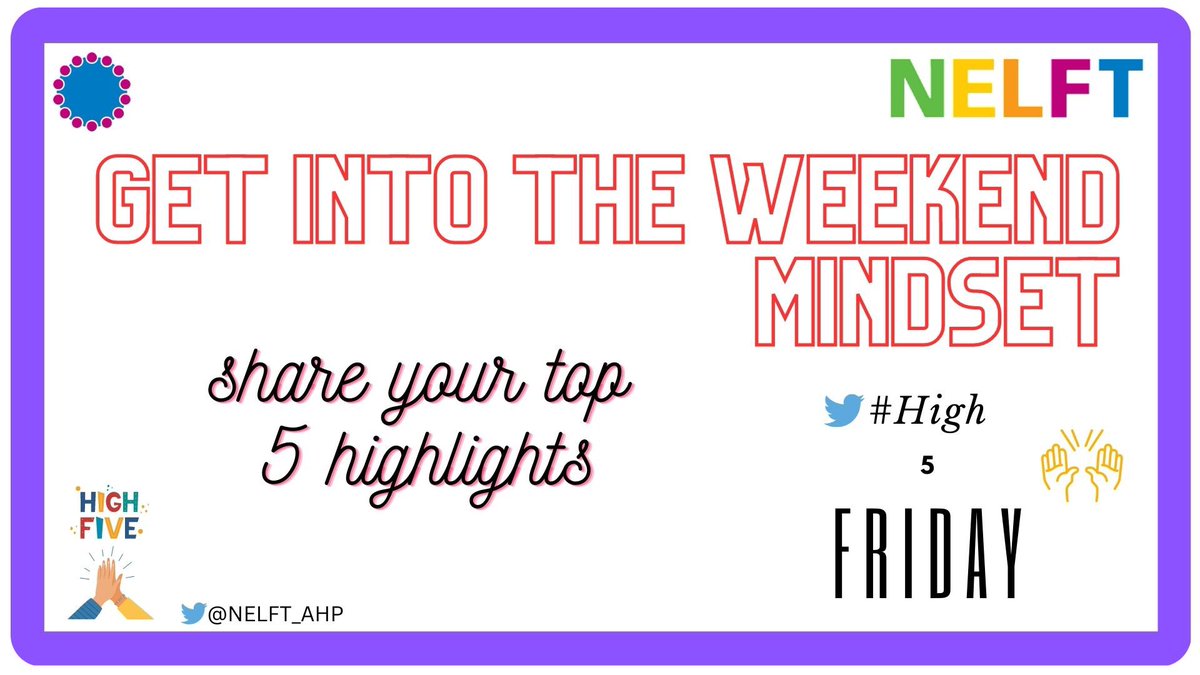 NELFT

GET INTO THE WEEKEND MINDSET

share your top 5 highlights

#High
5
FRIDAY

HIGH FIVE

@NELFT_AHP